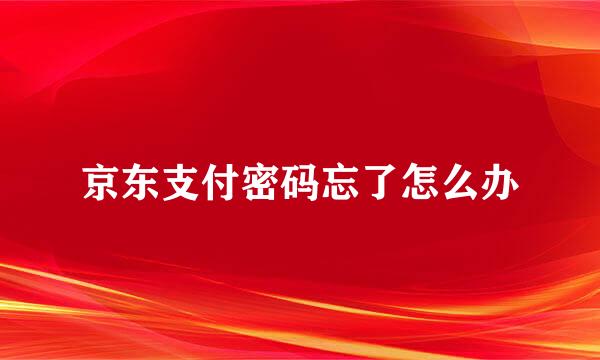 京东支付密码忘了怎么办